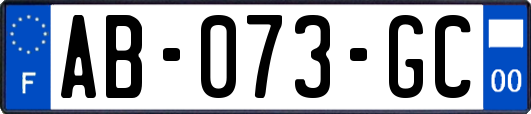 F

AB-073-GC

00